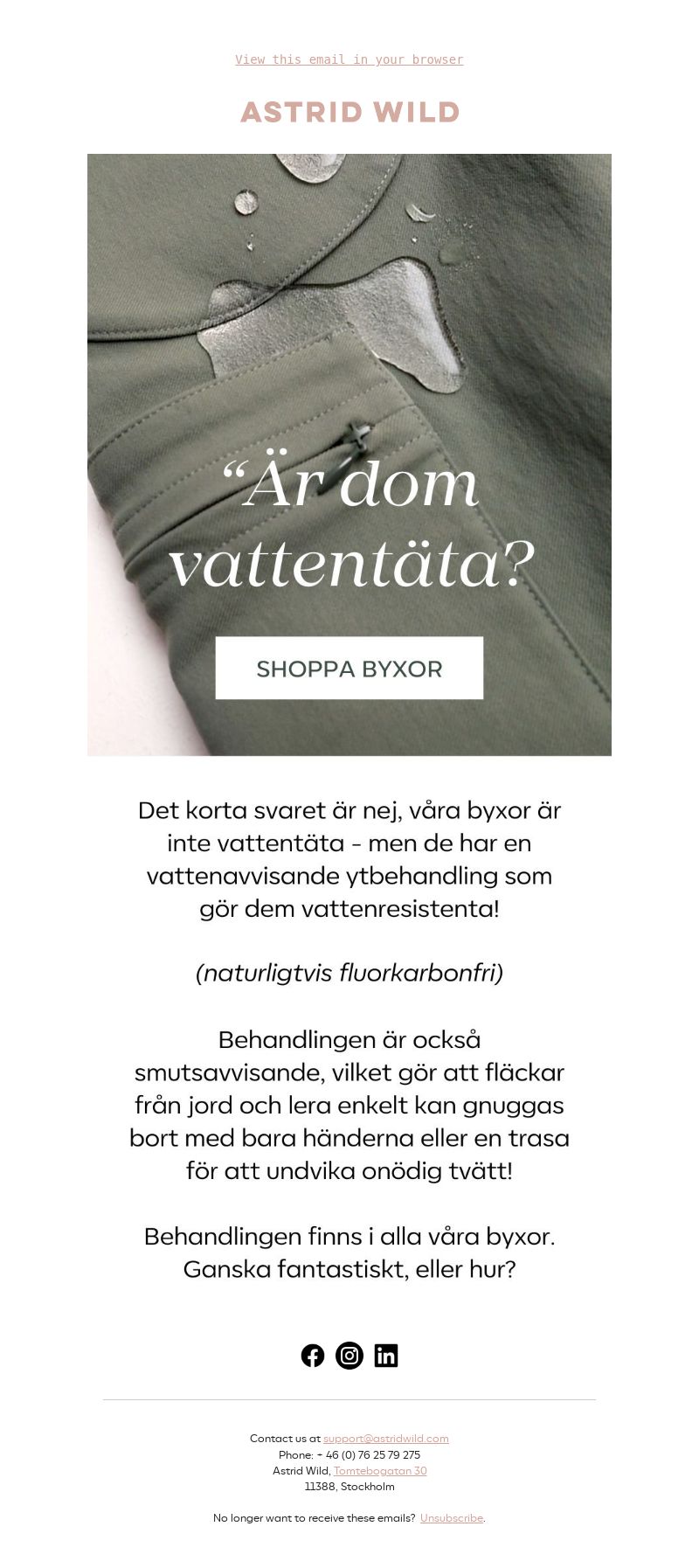 View this email in your browser

ASTRID WILD

“Är dom vattentäta?

SHOPPA BYXOR

Det korta svaret är nej, våra byxor är inte vattentäta - men de har en vattenavvisande ytbehandling som gör dem vattenresistenta!

(naturligtvis fluorkarbonfri)

Behandlingen är också smutsavvisande, vilket gör att fläckar från jord och lera enkelt kan gnuggas bort med bara händerna eller en trasa för att undvika onödig tvätt!

Behandlingen finns i alla våra byxor. Ganska fantastiskt, eller hur?

Contact us at support@astridwild.com
Phone: + 46 (0) 76 25 79 275
Astrid Wild, Tomtebogatan 30
11388, Stockholm

No longer want to receive these emails? Unsubscribe.